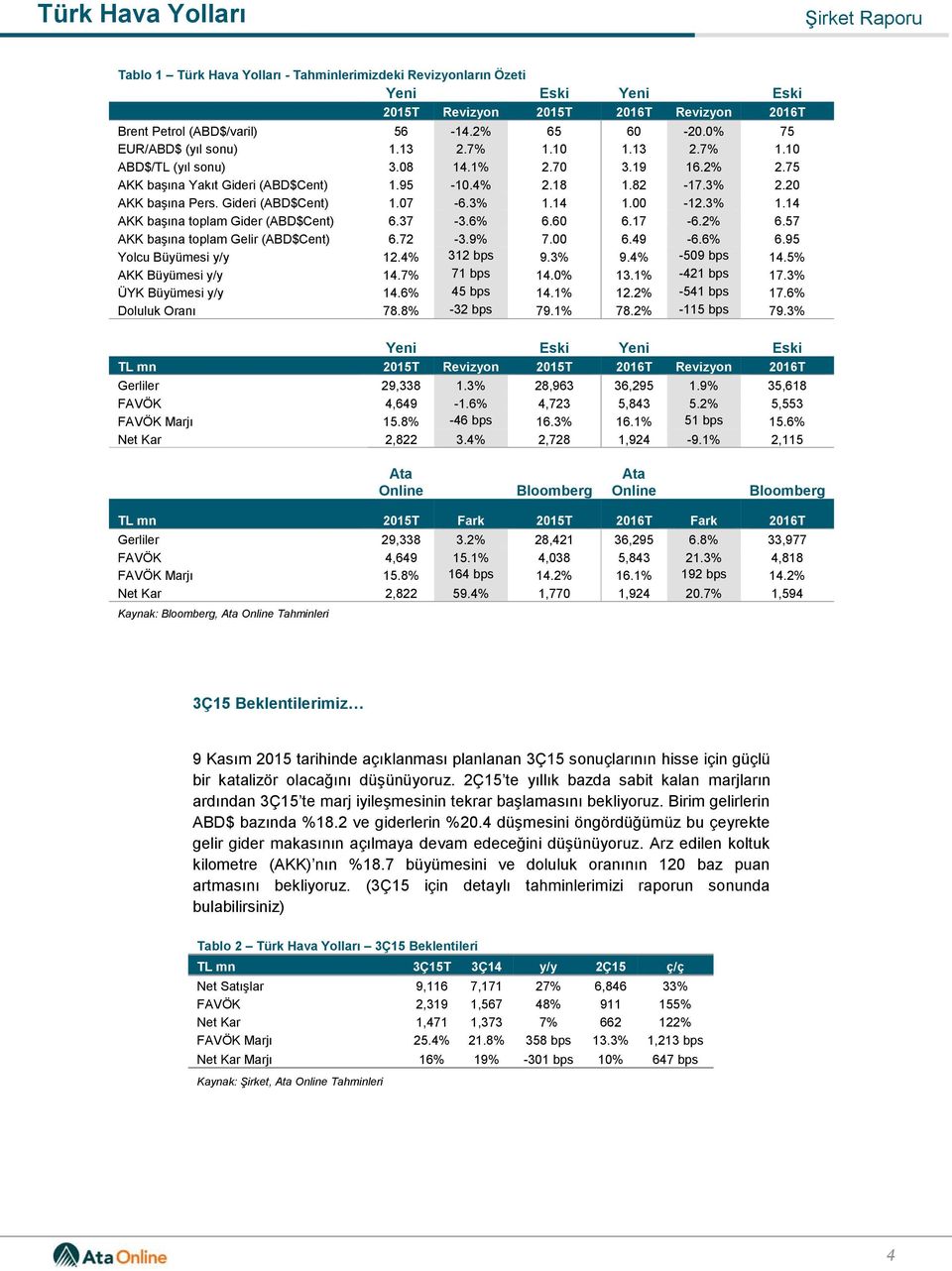 Türk Hava Yolları

Şirket Raporu

Tablo 1 – Türk Hava Yolları - Tahminlerimizdeki Revizyonların Özeti

| | Yeni | | Eski | Yeni | | Eski |
|---|---|---|---|---|---|---|
| | 2015T | Revizyon | 2015T | 2016T | Revizyon | 2016T |
| Brent Petrol (ABD$/varil) | 56 | -14.2% | 65 | 60 | -20.0% | 75 |
| EUR/ABD$ (yıl sonu) | 1.13 | 2.7% | 1.10 | 1.13 | 2.7% | 1.10 |
| ABD$/TL (yıl sonu) | 3.08 | 14.1% | 2.70 | 3.19 | 16.2% | 2.75 |
| AKK başına Yakıt Gideri (ABD$Cent) | 1.95 | -10.4% | 2.18 | 1.82 | -17.3% | 2.20 |
| AKK başına Pers. Gideri (ABD$Cent) | 1.07 | -6.3% | 1.14 | 1.00 | -12.3% | 1.14 |
| AKK başına toplam Gider (ABD$Cent) | 6.37 | -3.6% | 6.60 | 6.17 | -6.2% | 6.57 |
| AKK başına toplam Gelir (ABD$Cent) | 6.72 | -3.9% | 7.00 | 6.49 | -6.6% | 6.95 |
| Yolcu Büyümesi y/y | 12.4% | 312 bps | 9.3% | 9.4% | -509 bps | 14.5% |
| AKK Büyümesi y/y | 14.7% | 71 bps | 14.0% | 13.1% | -421 bps | 17.3% |
| ÜYK Büyümesi y/y | 14.6% | 45 bps | 14.1% | 12.2% | -541 bps | 17.6% |
| Doluluk Oranı | 78.8% | -32 bps | 79.1% | 78.2% | -115 bps | 79.3% |

| | Yeni | | Eski | Yeni | | Eski |
|---|---|---|---|---|---|---|
| TL mn | 2015T | Revizyon | 2015T | 2016T | Revizyon | 2016T |
| Gerliler | 29,338 | 1.3% | 28,963 | 36,295 | 1.9% | 35,618 |
| FAVÖK | 4,649 | -1.6% | 4,723 | 5,843 | 5.2% | 5,553 |
| FAVÖK Marjı | 15.8% | -46 bps | 16.3% | 16.1% | 51 bps | 15.6% |
| Net Kar | 2,822 | 3.4% | 2,728 | 1,924 | -9.1% | 2,115 |

| | Ata Online | | Bloomberg | Ata Online | | Bloomberg |
|---|---|---|---|---|---|---|
| TL mn | 2015T | Fark | 2015T | 2016T | Fark | 2016T |
| Gerliler | 29,338 | 3.2% | 28,421 | 36,295 | 6.8% | 33,977 |
| FAVÖK | 4,649 | 15.1% | 4,038 | 5,843 | 21.3% | 4,818 |
| FAVÖK Marjı | 15.8% | 164 bps | 14.2% | 16.1% | 192 bps | 14.2% |
| Net Kar | 2,822 | 59.4% | 1,770 | 1,924 | 20.7% | 1,594 |

Kaynak: Bloomberg, Ata Online Tahminleri

3Ç15 Beklentilerimiz…

9 Kasım 2015 tarihinde açıklanması planlanan 3Ç15 sonuçlarının hisse için güçlü bir katalizör olacağını düşünüyoruz. 2Ç15'te yıllık bazda sabit kalan marjların ardından 3Ç15'te marj iyileşmesinin tekrar başlamasını bekliyoruz. Birim gelirlerin ABD$ bazında %18.2 ve giderlerin %20.4 düşmesini öngördüğümüz bu çeyrekte gelir gider makasının açılmaya devam edeceğini düşünüyoruz. Arz edilen koltuk kilometre (AKK)'nın %18.7 büyümesini ve doluluk oranının 120 baz puan artmasını bekliyoruz. (3Ç15 için detaylı tahminlerimizi raporun sonunda bulabilirsiniz)

Tablo 2 – Türk Hava Yolları – 3Ç15 Beklentileri

| TL mn | 3Ç15T | 3Ç14 | y/y | 2Ç15 | ç/ç |
|---|---|---|---|---|---|
| Net Satışlar | 9,116 | 7,171 | 27% | 6,846 | 33% |
| FAVÖK | 2,319 | 1,567 | 48% | 911 | 155% |
| Net Kar | 1,471 | 1,373 | 7% | 662 | 122% |
| FAVÖK Marjı | 25.4% | 21.8% | 358 bps | 13.3% | 1,213 bps |
| Net Kar Marjı | 16% | 19% | -301 bps | 10% | 647 bps |

Kaynak: Şirket, Ata Online Tahminleri

Ata Online

4